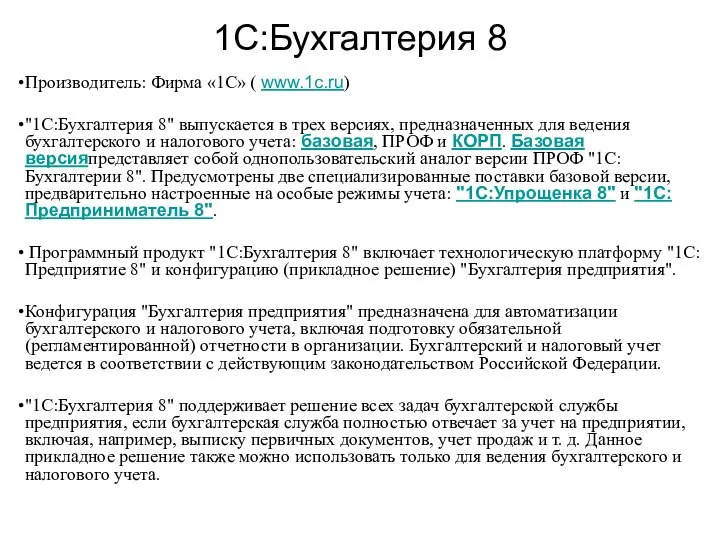 1С:Бухгалтерия 8

•Производитель: Фирма «1С» ( www.1c.ru)

•"1С:Бухгалтерия 8" выпускается в трех версиях, предназначенных для ведения бухгалтерского и налогового учета: базовая, ПРОФ и КОРП. Базовая версияпредставляет собой однопользовательский аналог версии ПРОФ "1С: Бухгалтерии 8". Предусмотрены две специализированные поставки базовой версии, предварительно настроенные на особые режимы учета: "1С:Упрощенка 8" и "1С: Предприниматель 8".

• Программный продукт "1С:Бухгалтерия 8" включает технологическую платформу "1С: Предприятие 8" и конфигурацию (прикладное решение) "Бухгалтерия предприятия".

•Конфигурация "Бухгалтерия предприятия" предназначена для автоматизации бухгалтерского и налогового учета, включая подготовку обязательной (регламентированной) отчетности в организации. Бухгалтерский и налоговый учет ведется в соответствии с действующим законодательством Российской Федерации.

•"1С:Бухгалтерия 8" поддерживает решение всех задач бухгалтерской службы предприятия, если бухгалтерская служба полностью отвечает за учет на предприятии, включая, например, выписку первичных документов, учет продаж и т. д. Данное прикладное решение также можно использовать только для ведения бухгалтерского и налогового учета.